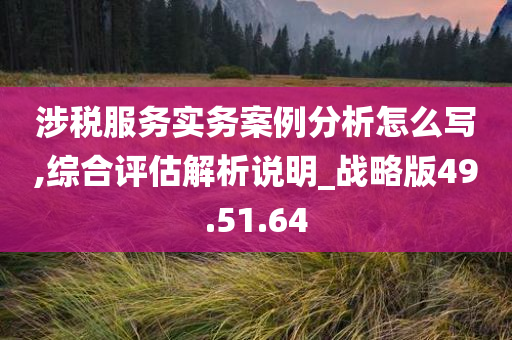 涉税服务实务案例分析怎么写,综合评估解析说明_战略版49.51.64